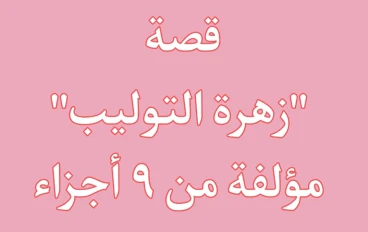 قصة
"زهرة التوليب"
مؤلفة من ٩ أجزاء